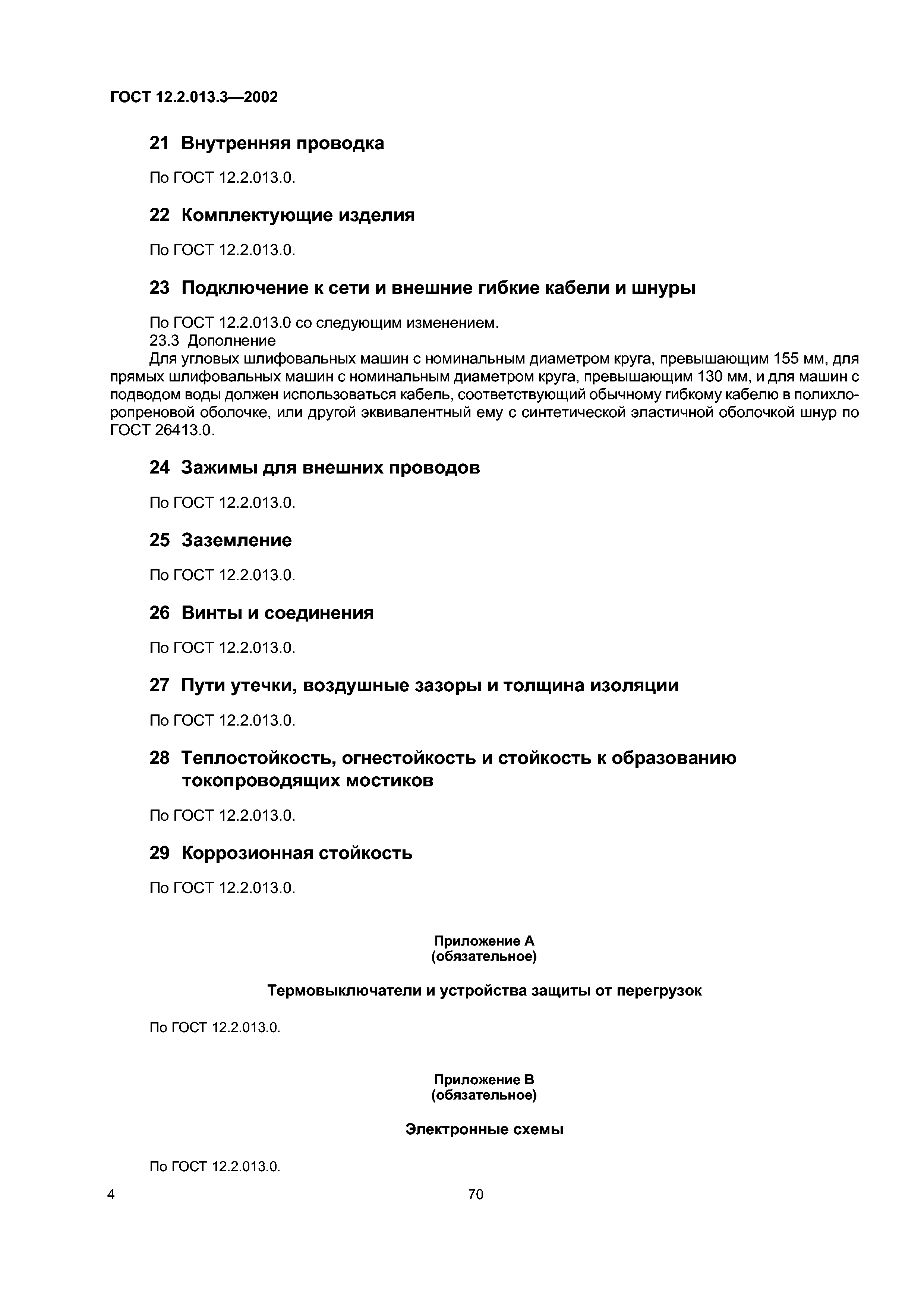 ГОСТ 12.2.013.3—2002

21 Внутренняя проводка

По ГОСТ 12.2.013.0.

22 Комплектующие изделия

По ГОСТ 12.2.013.0.

23 Подключение к сети и внешние гибкие кабели и шнуры

По ГОСТ 12.2.013.0 со следующим изменением.
23.3 Дополнение
Для угловых шлифовальных машин с номинальным диаметром круга, превышающим 155 мм, для прямых шлифовальных машин с номинальным диаметром круга, превышающим 130 мм, и для машин с подводом воды должен использоваться кабель, соответствующий обычному гибкому кабелю в полихлоропреновой оболочке, или другой эквивалентный ему с синтетической эластичной оболочкой шнур по ГОСТ 26413.0.

24 Зажимы для внешних проводов

По ГОСТ 12.2.013.0.

25 Заземление

По ГОСТ 12.2.013.0.

26 Винты и соединения

По ГОСТ 12.2.013.0.

27 Пути утечки, воздушные зазоры и толщина изоляции

По ГОСТ 12.2.013.0.

28 Теплостойкость, огнестойкость и стойкость к образованию токопроводящих мостиков

По ГОСТ 12.2.013.0.

29 Коррозионная стойкость

По ГОСТ 12.2.013.0.

Приложение А
(обязательное)

Термовыключатели и устройства защиты от перегрузок

По ГОСТ 12.2.013.0.

Приложение В
(обязательное)

Электронные схемы

По ГОСТ 12.2.013.0.

4

70